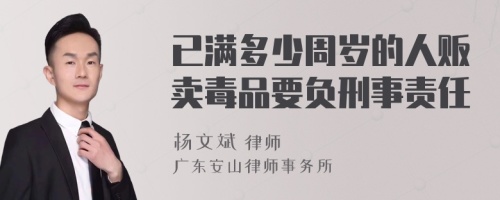 已满多少周岁的人贩卖毒品要负刑事责任

杨文斌 律师
广东安山律师事务所